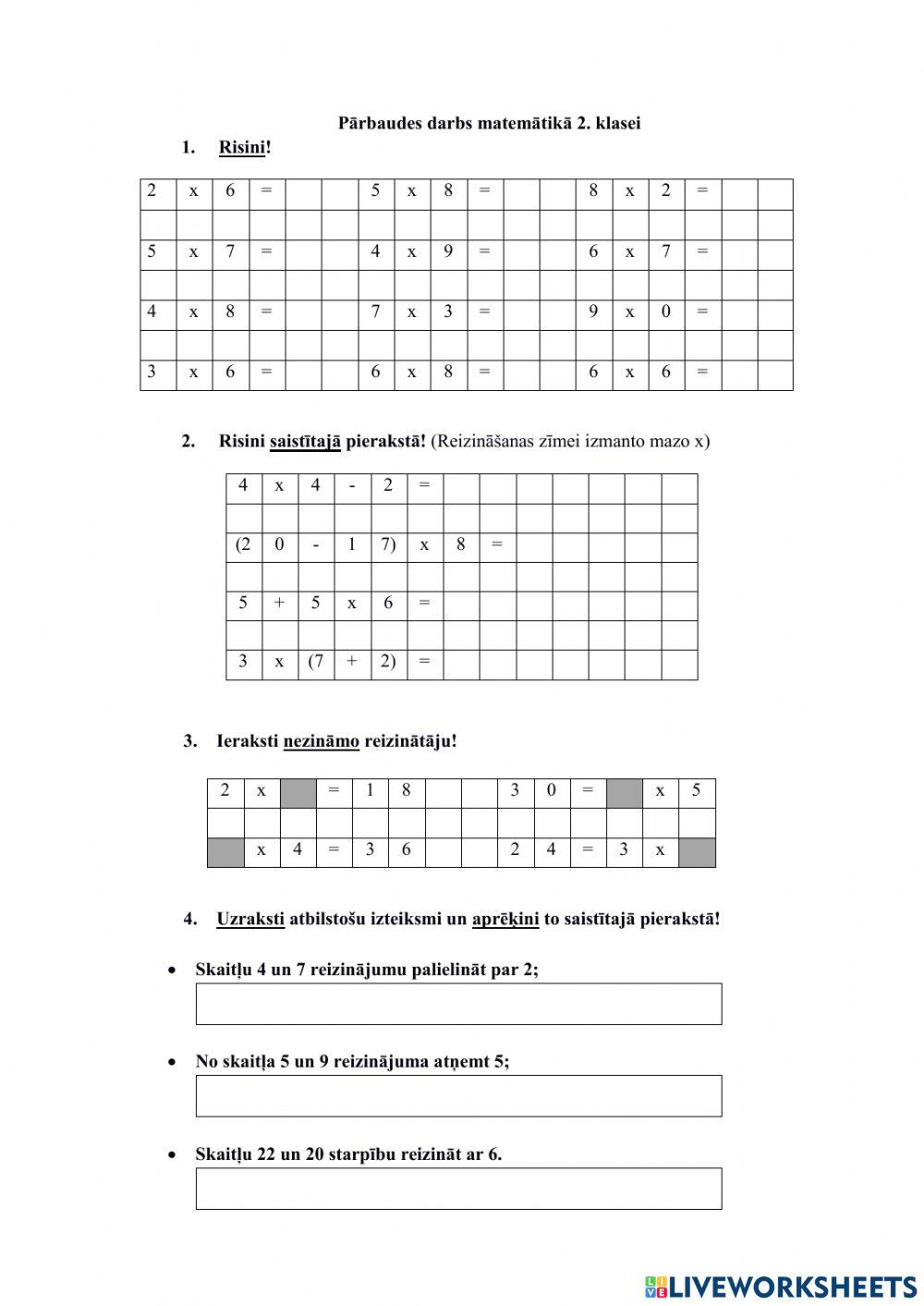 Pārbaudes darbs matemātikā 2. klasei

1. Risini!

| 2 | x | 6 | = | | | 5 | x | 8 | = | | | 8 | x | 2 | = | | |
|---|---|---|---|---|---|---|---|---|---|---|---|---|---|---|---|---|---|
| | | | | | | | | | | | | | | | | | |
| 5 | x | 7 | = | | | 4 | x | 9 | = | | | 6 | x | 7 | = | | |
| | | | | | | | | | | | | | | | | | |
| 4 | x | 8 | = | | | 7 | x | 3 | = | | | 9 | x | 0 | = | | |
| | | | | | | | | | | | | | | | | | |
| 3 | x | 6 | = | | | 6 | x | 8 | = | | | 6 | x | 6 | = | | |

2. Risini saistītajā pierakstā! (Reizināšanas zīmei izmanto mazo x)

| 4 | x | 4 | - | 2 | = | | | | | | | |
|---|---|---|---|---|---|---|---|---|---|---|---|---|
| | | | | | | | | | | | | |
| (2 | 0 | - | 1 | 7) | x | 8 | = | | | | | |
| | | | | | | | | | | | | |
| 5 | + | 5 | x | 6 | = | | | | | | | |
| | | | | | | | | | | | | |
| 3 | x | (7 | + | 2) | = | | | | | | | |

3. Ieraksti nezināmo reizinātāju!

| 2 | x | | = | 1 | 8 | | | 3 | 0 | = | | x | 5 |
|---|---|---|---|---|---|---|---|---|---|---|---|---|---|
| | | | | | | | | | | | | | |
| | x | 4 | = | 3 | 6 | | | 2 | 4 | = | 3 | x | |

4. Uzraksti atbilstošu izteiksmi un aprēķini to saistītajā pierakstā!

• Skaitļu 4 un 7 reizinājumu palielināt par 2;

• No skaitļa 5 un 9 reizinājuma atņemt 5;

• Skaitļu 22 un 20 starpību reizināt ar 6.

LIVEWORKSHEETS